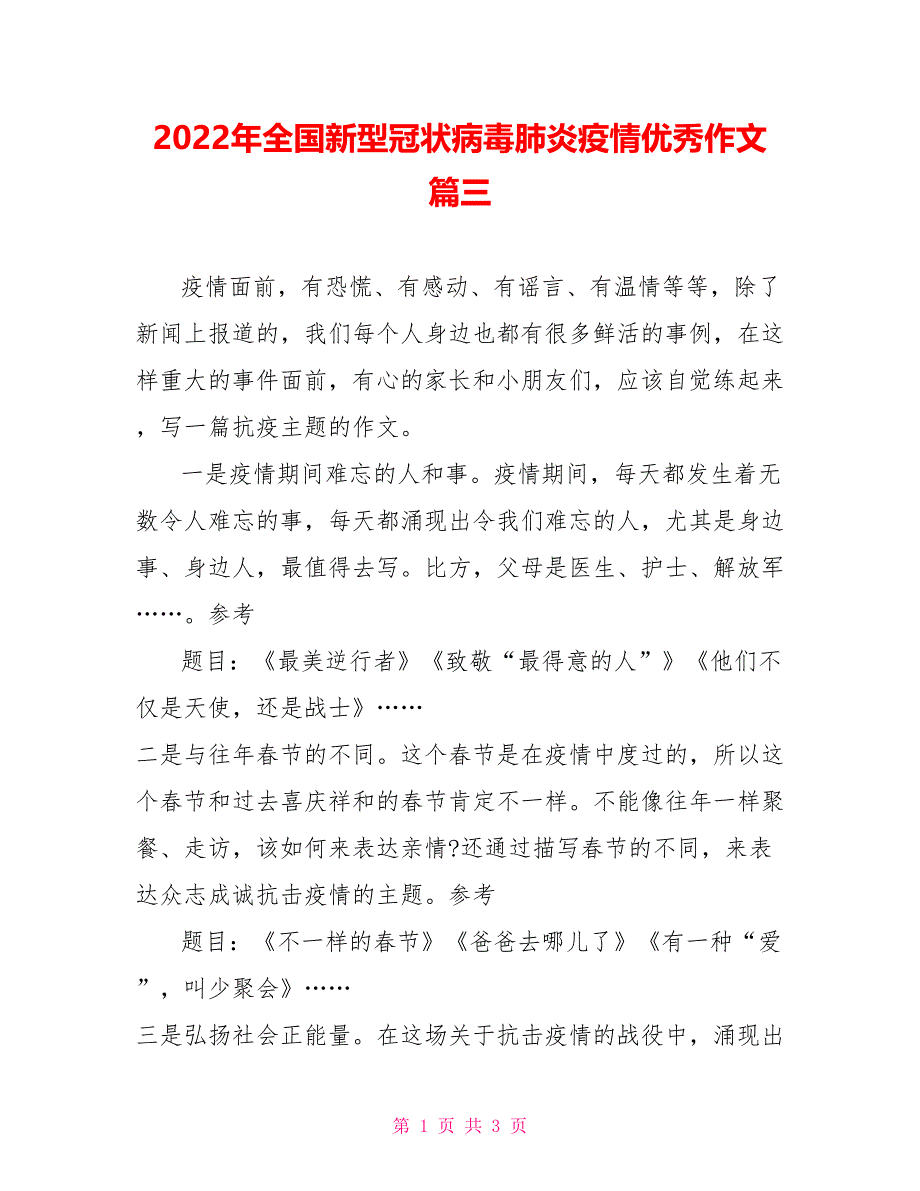 2022年全国新型冠状病毒肺炎疫情优秀作文篇三

疫情面前，有恐慌、有感动、有谣言、有温情等等，除了新闻上报道的，我们每个人身边也都有很多鲜活的事例，在这样重大的事件面前，有心的家长和小朋友们，应该自觉练起来，写一篇抗疫主题的作文。

一是疫情期间难忘的人和事。疫情期间，每天都发生着无数令人难忘的事，每天都涌现出令我们难忘的人，尤其是身边事、身边人，最值得去写。比方，父母是医生、护士、解放军……。参考

题目：《最美逆行者》《致敬“最得意的人”》《他们不仅是天使，还是战士》……

二是与往年春节的不同。这个春节是在疫情中度过的，所以这个春节和过去喜庆祥和的春节肯定不一样。不能像往年一样聚餐、走访，该如何来表达亲情?还通过描写春节的不同，来表达众志成诚抗击疫情的主题。参考

题目：《不一样的春节》《爸爸去哪儿了》《有一种“爱”，叫少聚会》……

三是弘扬社会正能量。在这场关于抗击疫情的战役中，涌现出

第 1 页 共 3 页